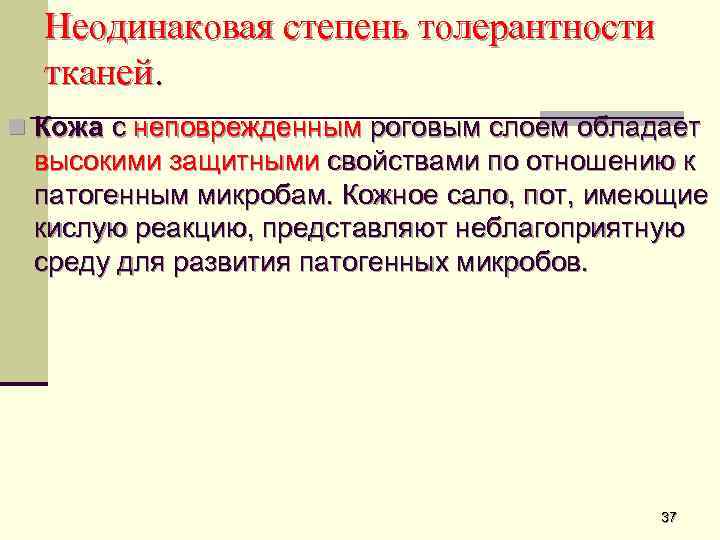 Неодинаковая степень толерантности тканей.

• Кожа с неповрежденным роговым слоем обладает высокими защитными свойствами по отношению к патогенным микробам. Кожное сало, пот, имеющие кислую реакцию, представляют неблагоприятную среду для развития патогенных микробов.

37